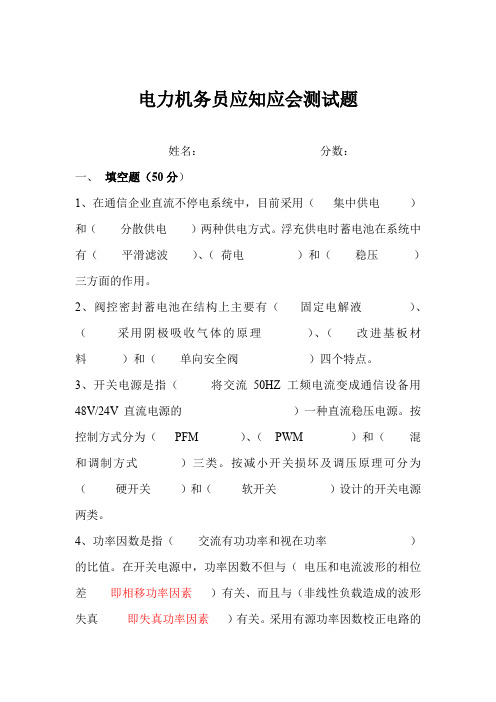 电力机务员应知应会测试题

姓名：　　　　　　　　　分数：

一、　填空题（50 分）

1、在通信企业直流不停电系统中，目前采用（　　集中供电　　）和（　　分散供电　　）两种供电方式。浮充供电时蓄电池在系统中有（　　平滑滤波　　）、（　荷电　　　　）和（　　稳压　　）三方面的作用。

2、阀控密封蓄电池在结构上主要有（　　固定电解液　　　　）、（　　采用阴极吸收气体的原理　　　）、（　　改进基板材料　　）和（　　单向安全阀　　　　）四个特点。

3、开关电源是指（　　　将交流 50HZ 工频电流变成通信设备用 48V/24V 直流电源的　　　　　　）一种直流稳压电源。按控制方式分为（　　PFM　　　）、（　PWM　　　　）和（　　混和调制方式　　　）三类。按减小开关损坏及调压原理可分为（　　硬开关　　）和（　　软开关　　　　）设计的开关电源两类。

4、功率因数是指（　　交流有功功率和视在功率　　　　　　）的比值。在开关电源中，功率因数不但与（ 电压和电流波形的相位差　即相移功率因素　）有关、而且与（非线性负载造成的波形失真　　即失真功率因素　）有关。采用有源功率因数校正电路的